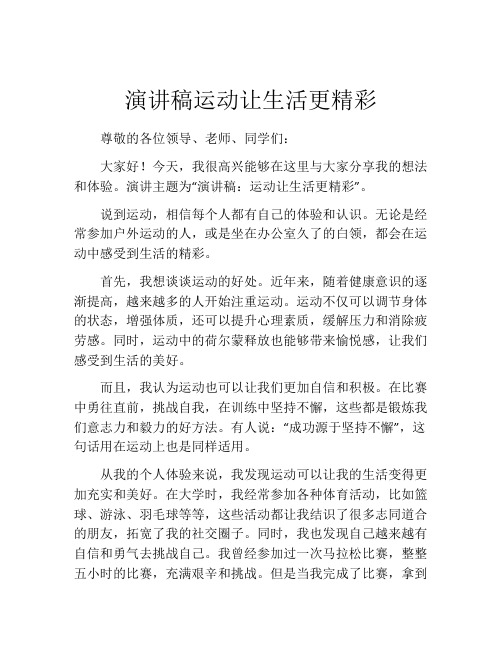 演讲稿运动让生活更精彩

尊敬的各位领导、老师、同学们：

大家好！今天，我很高兴能够在这里与大家分享我的想法和体验。演讲主题为“演讲稿：运动让生活更精彩”。

说到运动，相信每个人都有自己的体验和认识。无论是经常参加户外运动的人，或是坐在办公室久了的白领，都会在运动中感受到生活的精彩。

首先，我想谈谈运动的好处。近年来，随着健康意识的逐渐提高，越来越多的人开始注重运动。运动不仅可以调节身体的状态，增强体质，还可以提升心理素质，缓解压力和消除疲劳感。同时，运动中的荷尔蒙释放也能够带来愉悦感，让我们感受到生活的美好。

而且，我认为运动也可以让我们更加自信和积极。在比赛中勇往直前，挑战自我，在训练中坚持不懈，这些都是锻炼我们意志力和毅力的好方法。有人说：“成功源于坚持不懈”，这句话用在运动上也是同样适用。

从我的个人体验来说，我发现运动可以让我的生活变得更加充实和美好。在大学时，我经常参加各种体育活动，比如篮球、游泳、羽毛球等等，这些活动都让我结识了很多志同道合的朋友，拓宽了我的社交圈子。同时，我也发现自己越来越有自信和勇气去挑战自己。我曾经参加过一次马拉松比赛，整整五小时的比赛，充满艰辛和挑战。但是当我完成了比赛，拿到